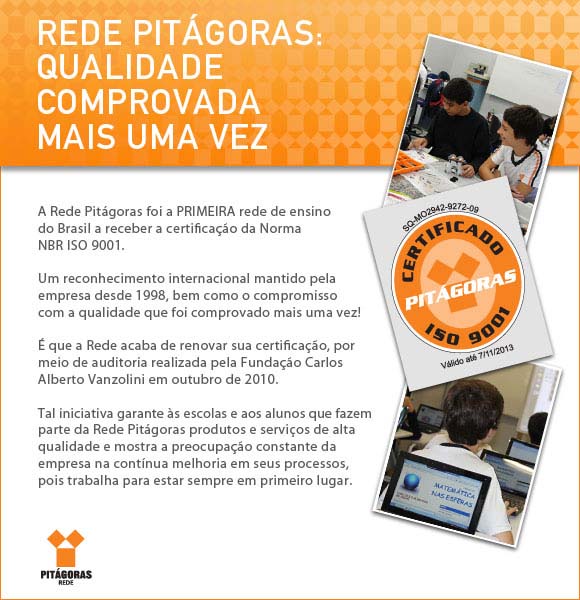 REDE PITÁGORAS: QUALIDADE COMPROVADA MAIS UMA VEZ

A Rede Pitágoras foi a PRIMEIRA rede de ensino do Brasil a receber a certificação da Norma NBR ISO 9001.

Um reconhecimento internacional mantido pela empresa desde 1998, bem como o compromisso com a qualidade que foi comprovado mais uma vez!

É que a Rede acaba de renovar sua certificação, por meio de auditoria realizada pela Fundação Carlos Alberto Vanzolini em outubro de 2010.

Tal iniciativa garante às escolas e aos alunos que fazem parte da Rede Pitágoras produtos e serviços de alta qualidade e mostra a preocupação constante da empresa na contínua melhoria em seus processos, pois trabalha para estar sempre em primeiro lugar.

SQ-MO2942-9272-09
CERTIFICADO
PITÁGORAS
ISO 9001
Válido até 7/11/2013

MATEMÁTICA NAS ESFERAS

PITÁGORAS
REDE